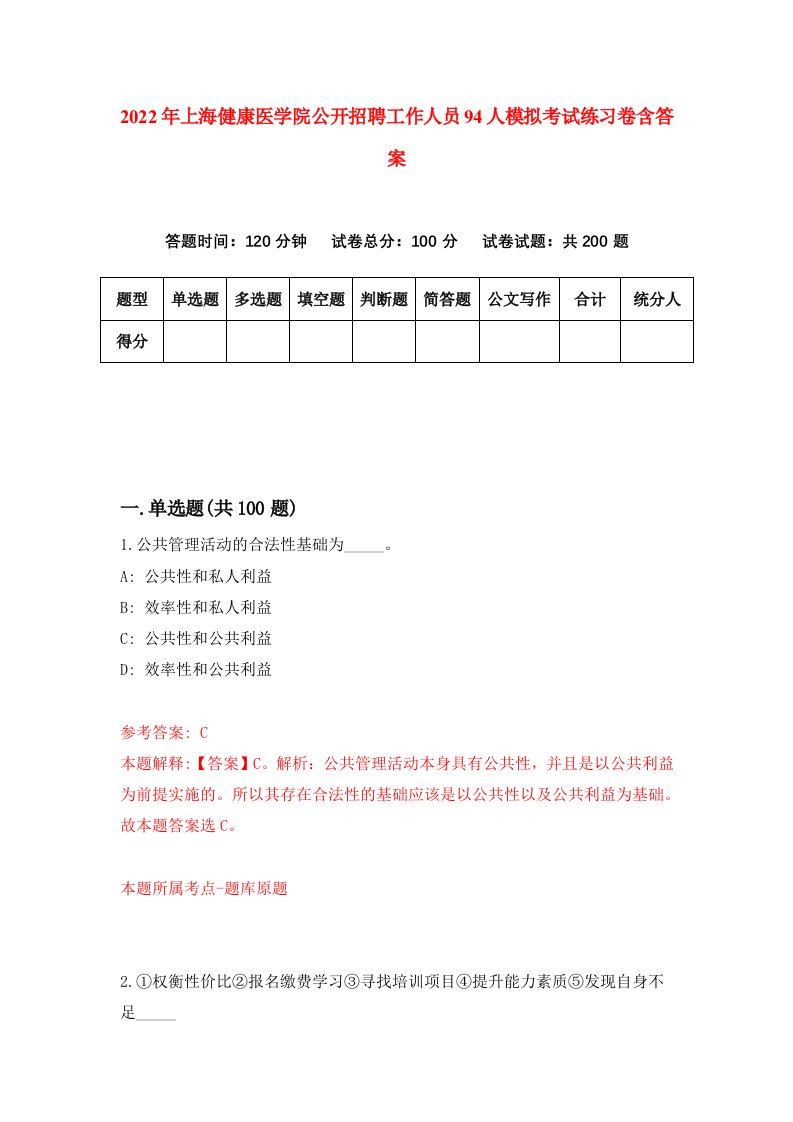 2022年上海健康医学院公开招聘工作人员94人模拟考试练习卷含答案

答题时间：120分钟　试卷总分：100分　试卷试题：共200题

| 题型 | 单选题 | 多选题 | 填空题 | 判断题 | 简答题 | 公文写作 | 合计 | 统分人 |
|---|---|---|---|---|---|---|---|---|
| 得分 | | | | | | | | |

一.单选题(共100题)

1.公共管理活动的合法性基础为_____。

A: 公共性和私人利益

B: 效率性和私人利益

C: 公共性和公共利益

D: 效率性和公共利益

参考答案: C

本题解释:【答案】C。解析：公共管理活动本身具有公共性，并且是以公共利益为前提实施的。所以其存在合法性的基础应该是以公共性以及公共利益为基础。故本题答案选C。

本题所属考点-题库原题

2.①权衡性价比②报名缴费学习③寻找培训项目④提升能力素质⑤发现自身不足_____